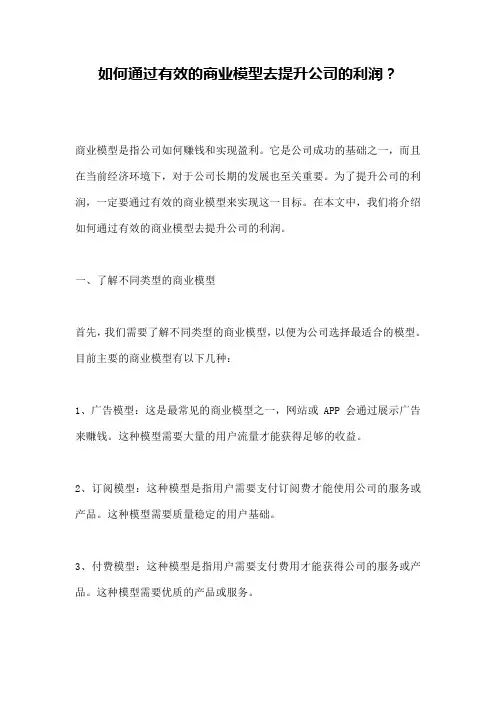 如何通过有效的商业模型去提升公司的利润？

商业模型是指公司如何赚钱和实现盈利。它是公司成功的基础之一，而且在当前经济环境下，对于公司长期的发展也至关重要。为了提升公司的利润，一定要通过有效的商业模型来实现这一目标。在本文中，我们将介绍如何通过有效的商业模型去提升公司的利润。

一、了解不同类型的商业模型

首先，我们需要了解不同类型的商业模型，以便为公司选择最适合的模型。目前主要的商业模型有以下几种：

1、广告模型：这是最常见的商业模型之一，网站或 APP 会通过展示广告来赚钱。这种模型需要大量的用户流量才能获得足够的收益。

2、订阅模型：这种模型是指用户需要支付订阅费才能使用公司的服务或产品。这种模型需要质量稳定的用户基础。

3、付费模型：这种模型是指用户需要支付费用才能获得公司的服务或产品。这种模型需要优质的产品或服务。